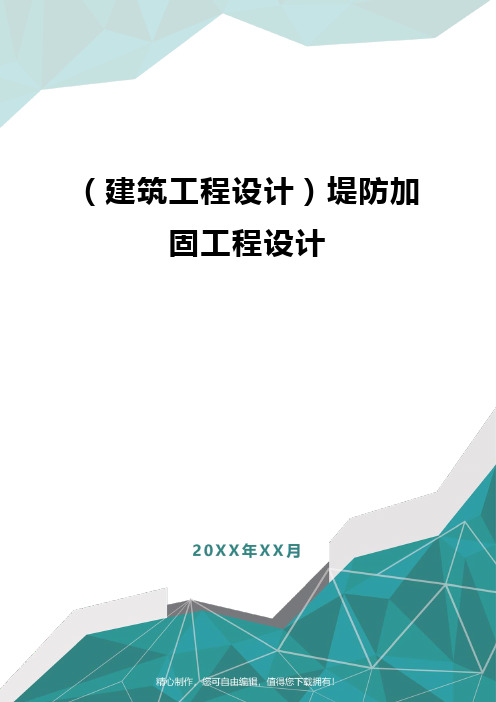 （建筑工程设计）堤防加固工程设计

20XX年XX月

精心制作，您可自由编辑，值得您下载拥有！